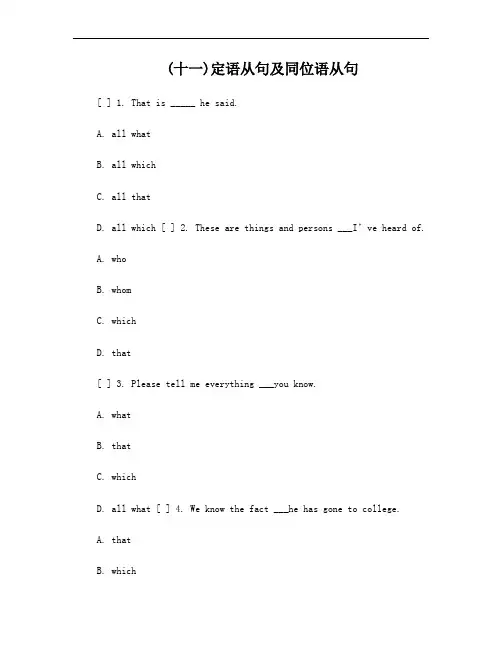 (十一)定语从句及同位语从句

[ ] 1. That is _____ he said.

A. all what

B. all which

C. all that

D. all which [ ] 2. These are things and persons ___I' ve heard of.

A. who

B. whom

C. which

D. that

[ ] 3. Please tell me everything ___you know.

A. what

B. that

C. which

D. all what [ ] 4. We know the fact ___he has gone to college.

A. that

B. which